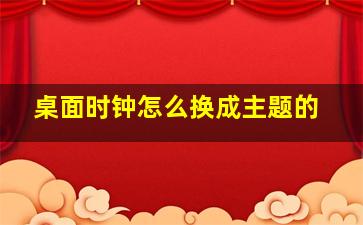 桌面时钟怎么换成主题的